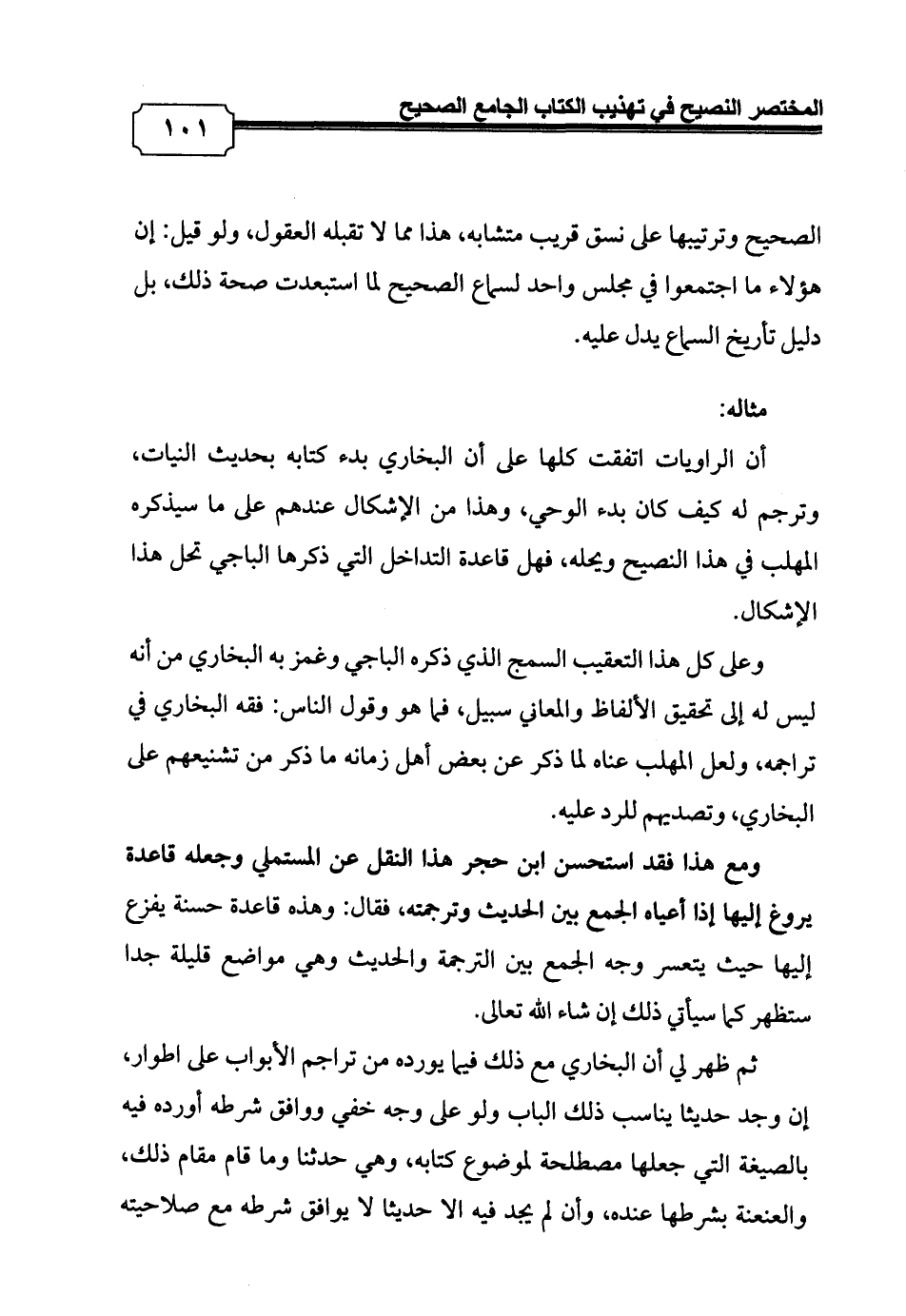 المختصر النصيح في تهذيب الكتاب الجامع الصحيح

١٠١

الصحيح وترتيبها على نسق قريب متشابه، هذا مما لا تقبله العقول، ولو قيل: إن هؤلاء ما اجتمعوا في مجلس واحد لسماع الصحيح لما استبعدت صحة ذلك، بل دليل تأريخ السماع يدل عليه.

مثاله:

أن الراويات اتفقت كلها على أن البخاري بدء كتابه بحديث النيات، وترجم له كيف كان بدء الوحي، وهذا من الإشكال عندهم على ما سيذكره المهلب في هذا النصيح ويحله، فهل قاعدة التداخل التي ذكرها الباجي تحل هذا الإشكال.

وعلى كل هذا التعقيب السمج الذي ذكره الباجي وغمز به البخاري من أنه ليس له إلى تحقيق الألفاظ والمعاني سبيل، فما هو وقول الناس: فقه البخاري في تراجمه، ولعل المهلب عناه لما ذكر عن بعض أهل زمانه ما ذكر من تشنيعهم على البخاري، وتصديهم للرد عليه.

ومع هذا فقد استحسن ابن حجر هذا النقل عن المستملي وجعله قاعدة يروغ إليها إذا أعياه الجمع بين الحديث وترجمته، فقال: وهذه قاعدة حسنة يفزع إليها حيث يتعسر وجه الجمع بين الترجمة والحديث وهي مواضع قليلة جدا ستظهر كما سيأتي ذلك إن شاء الله تعالى.

ثم ظهر لي أن البخاري مع ذلك فيما يورده من تراجم الأبواب على اطوار، إن وجد حديثا يناسب ذلك الباب ولو على وجه خفي ووافق شرطه أورده فيه بالصيغة التي جعلها مصطلحة لموضوع كتابه، وهي حدثنا وما قام مقام ذلك، والعنعنة بشرطها عنده، وأن لم يجد فيه الا حديثا لا يوافق شرطه مع صلاحيته